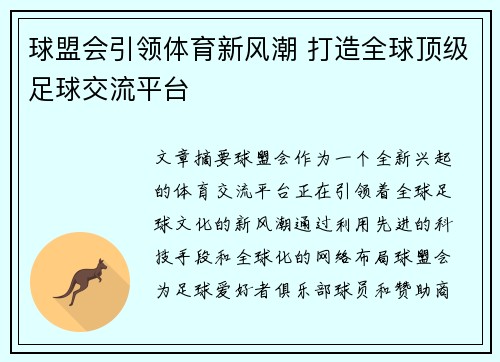 球盟会引领体育新风潮 打造全球顶级足球交流平台

文章摘要球盟会作为一个全新兴起的体育交流平台正在引领着全球足球文化的新风潮通过利用先进的科技手段和全球化的网络布局球盟会为足球爱好者俱乐部球员和赞助商